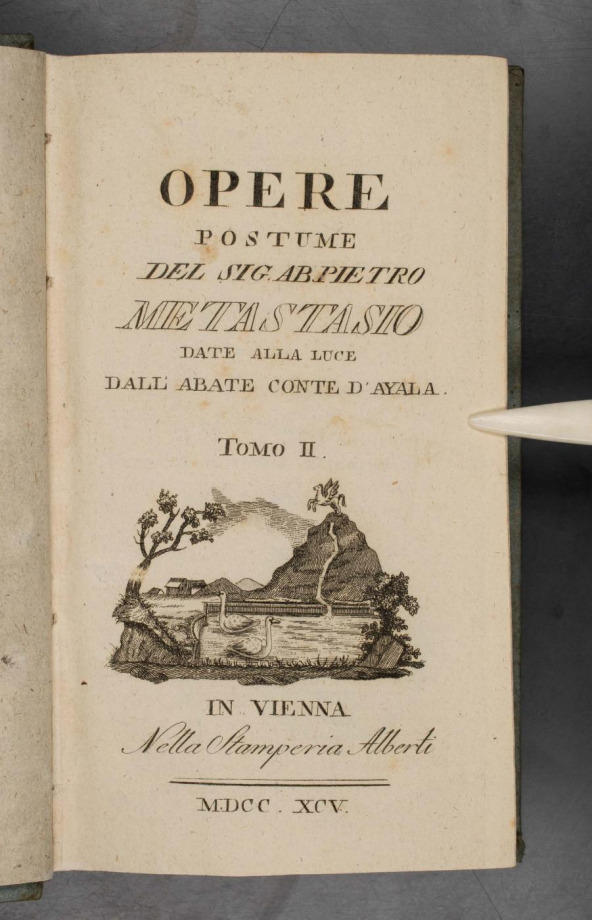 OPERE
POSTUME
DEL SIG. AB. PIETRO
METASTASIO
DATE ALLA LUCE
DALL' ABATE CONTE D'AYALA.

TOMO II.

IN VIENNA
Nella Stamperia Alberti

MDCC. XCV.